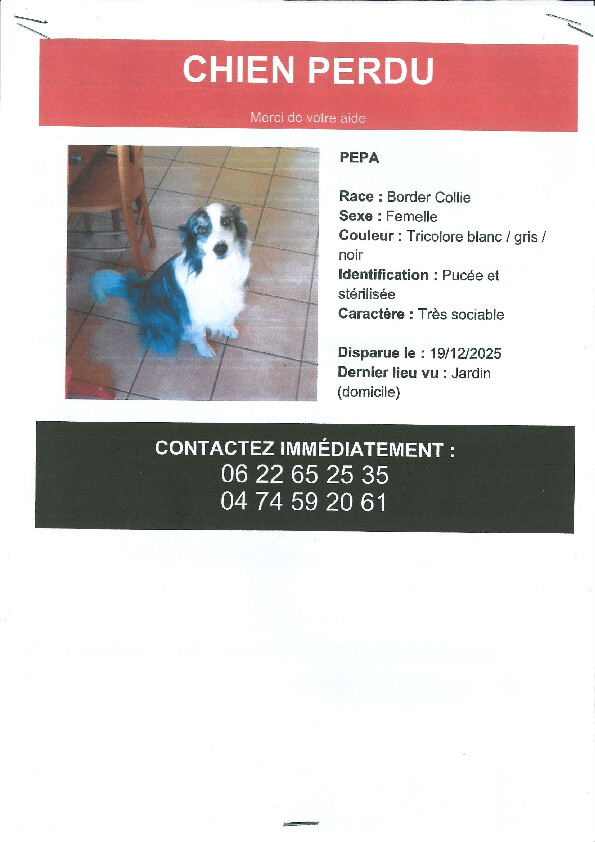 CHIEN PERDU

Merci de votre aide

PEPA

Race : Border Collie
Sexe : Femelle
Couleur : Tricolore blanc / gris / noir
Identification : Pucée et stérilisée
Caractère : Très sociable

Disparue le : 19/12/2025
Dernier lieu vu : Jardin (domicile)

CONTACTEZ IMMÉDIATEMENT :
06 22 65 25 35
04 74 59 20 61